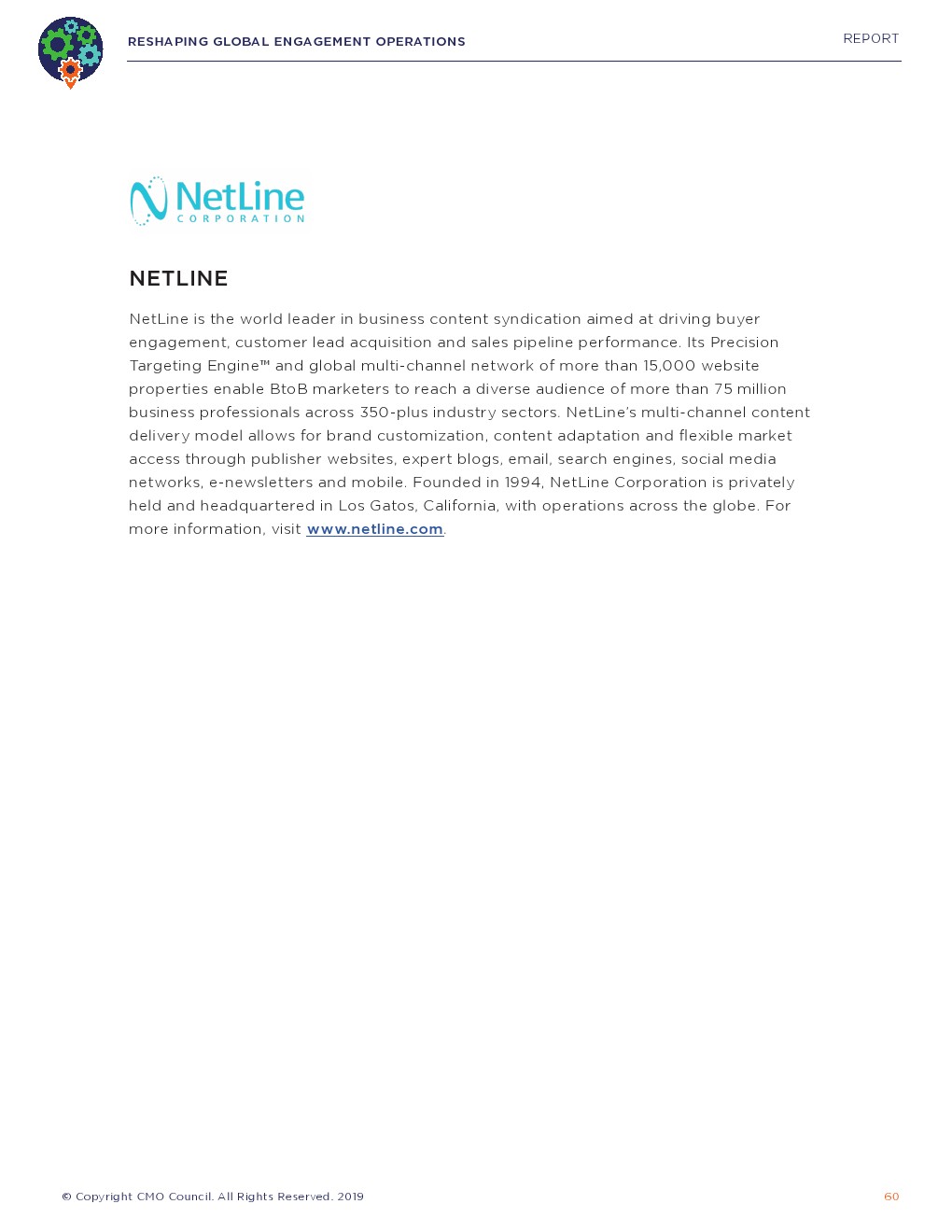 RESHAPING GLOBAL ENGAGEMENT OPERATIONS

REPORT

NetLine CORPORATION

NETLINE

NetLine is the world leader in business content syndication aimed at driving buyer engagement, customer lead acquisition and sales pipeline performance. Its Precision Targeting Engine™ and global multi-channel network of more than 15,000 website properties enable BtoB marketers to reach a diverse audience of more than 75 million business professionals across 350-plus industry sectors. NetLine's multi-channel content delivery model allows for brand customization, content adaptation and flexible market access through publisher websites, expert blogs, email, search engines, social media networks, e-newsletters and mobile. Founded in 1994, NetLine Corporation is privately held and headquartered in Los Gatos, California, with operations across the globe. For more information, visit www.netline.com.

© Copyright CMO Council. All Rights Reserved. 2019

60